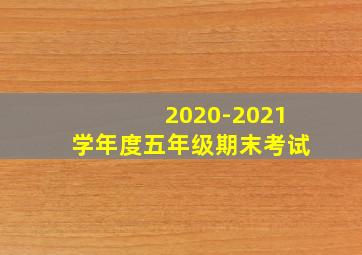 2020-2021
学年度五年级期末考试